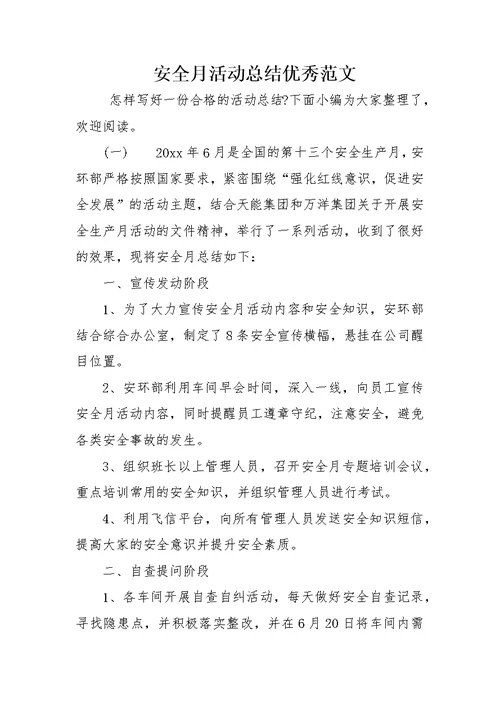 安全月活动总结优秀范文

怎样写好一份合格的活动总结?下面小编为大家整理了，欢迎阅读。

（一）　20xx 年 6 月是全国的第十三个安全生产月，安环部严格按照国家要求，紧密围绕“强化红线意识，促进安全发展”的活动主题，结合天能集团和万洋集团关于开展安全生产月活动的文件精神，举行了一系列活动，收到了很好的效果，现将安全月总结如下：

一、宣传发动阶段

1、为了大力宣传安全月活动内容和安全知识，安环部结合综合办公室，制定了 8 条安全宣传横幅，悬挂在公司醒目位置。

2、安环部利用车间早会时间，深入一线，向员工宣传安全月活动内容，同时提醒员工遵章守纪，注意安全，避免各类安全事故的发生。

3、组织班长以上管理人员，召开安全月专题培训会议，重点培训常用的安全知识，并组织管理人员进行考试。

4、利用飞信平台，向所有管理人员发送安全知识短信，提高大家的安全意识并提升安全素质。

二、自查提问阶段

1、各车间开展自查自纠活动，每天做好安全自查记录，寻找隐患点，并积极落实整改，并在 6 月 20 日将车间内需